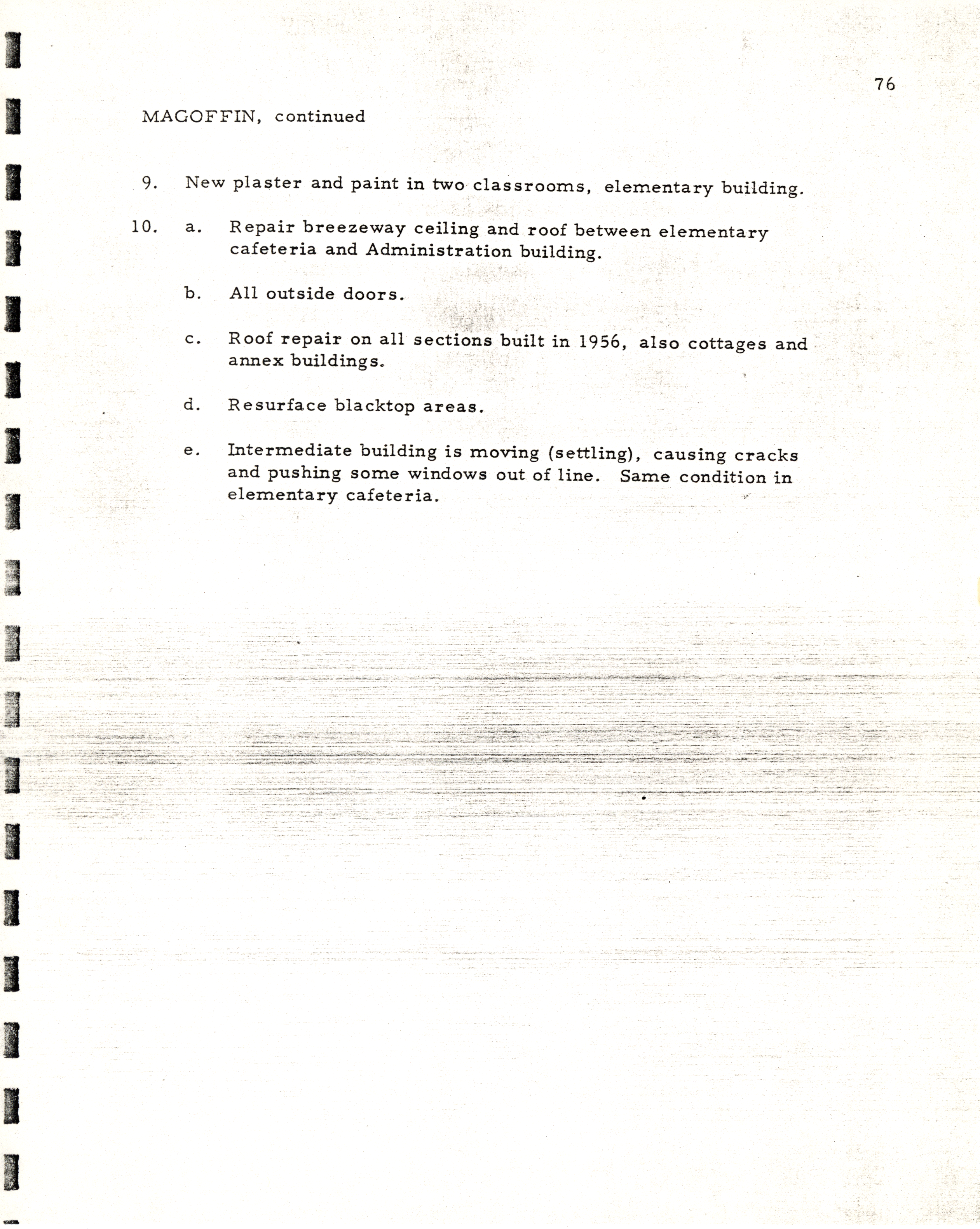 76

MAGOFFIN, continued

9. New plaster and paint in two classrooms, elementary building.

10. a. Repair breezeway ceiling and roof between elementary cafeteria and Administration building.

b. All outside doors.

c. Roof repair on all sections built in 1956, also cottages and annex buildings.

d. Resurface blacktop areas.

e. Intermediate building is moving (settling), causing cracks and pushing some windows out of line. Same condition in elementary cafeteria.